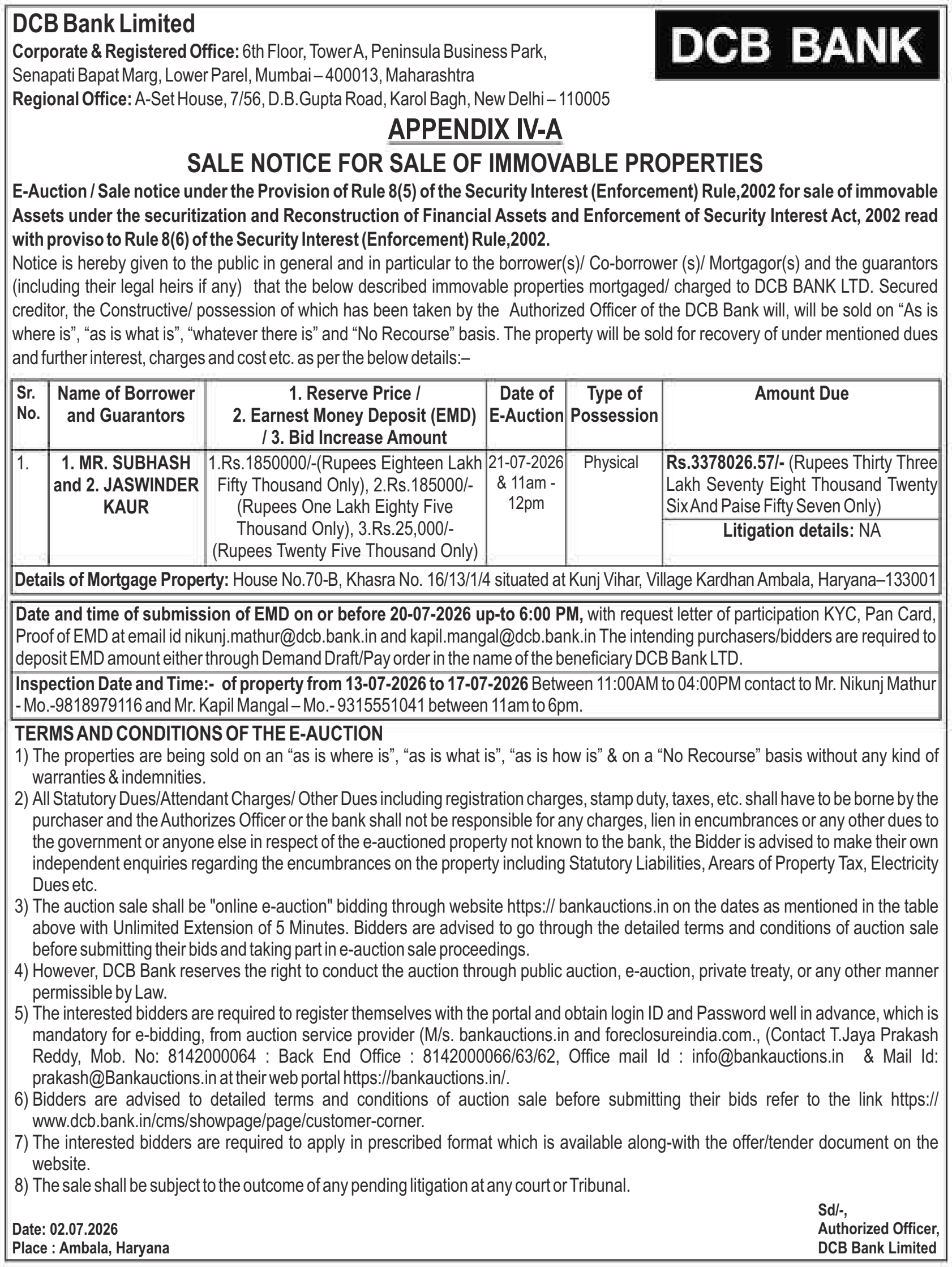 DCB Bank Limited
Corporate & Registered Office: 6th Floor, Tower A, Peninsula Business Park, Senapati Bapat Marg, Lower Parel, Mumbai – 400013, Maharashtra
Regional Office: A-Set House, 7/56, D.B.Gupta Road, Karol Bagh, New Delhi – 110005

DCB BANK

APPENDIX IV-A
SALE NOTICE FOR SALE OF IMMOVABLE PROPERTIES

E-Auction / Sale notice under the Provision of Rule 8(5) of the Security Interest (Enforcement) Rule,2002 for sale of immovable Assets under the securitization and Reconstruction of Financial Assets and Enforcement of Security Interest Act, 2002 read with proviso to Rule 8(6) of the Security Interest (Enforcement) Rule,2002.

Notice is hereby given to the public in general and in particular to the borrower(s)/ Co-borrower (s)/ Mortgagor(s) and the guarantors (including their legal heirs if any) that the below described immovable properties mortgaged/ charged to DCB BANK LTD. Secured creditor, the Constructive/ possession of which has been taken by the Authorized Officer of the DCB Bank will, will be sold on “As is where is”, “as is what is”, “whatever there is” and “No Recourse” basis. The property will be sold for recovery of under mentioned dues and further interest, charges and cost etc. as per the below details:–

| Sr. No. | Name of Borrower and Guarantors | 1. Reserve Price / 2. Earnest Money Deposit (EMD) / 3. Bid Increase Amount | Date of E-Auction | Type of Possession | Amount Due |
|---|---|---|---|---|---|
| 1. | 1. MR. SUBHASH and 2. JASWINDER KAUR | 1.Rs.1850000/-(Rupees Eighteen Lakh Fifty Thousand Only), 2.Rs.185000/- (Rupees One Lakh Eighty Five Thousand Only), 3.Rs.25,000/- (Rupees Twenty Five Thousand Only) | 21-07-2026 & 11am - 12pm | Physical | Rs.3378026.57/- (Rupees Thirty Three Lakh Seventy Eight Thousand Twenty Six And Paise Fifty Seven Only) Litigation details: NA |

Details of Mortgage Property: House No.70-B, Khasra No. 16/13/1/4 situated at Kunj Vihar, Village Kardhan Ambala, Haryana–133001

Date and time of submission of EMD on or before 20-07-2026 up-to 6:00 PM, with request letter of participation KYC, Pan Card, Proof of EMD at email id nikunj.mathur@dcb.bank.in and kapil.mangal@dcb.bank.in The intending purchasers/bidders are required to deposit EMD amount either through Demand Draft/Pay order in the name of the beneficiary DCB Bank LTD.

Inspection Date and Time:- of property from 13-07-2026 to 17-07-2026 Between 11:00AM to 04:00PM contact to Mr. Nikunj Mathur - Mo.-9818979116 and Mr. Kapil Mangal – Mo.- 9315551041 between 11am to 6pm.

TERMS AND CONDITIONS OF THE E-AUCTION
1) The properties are being sold on an “as is where is”, “as is what is”, “as is how is” & on a “No Recourse” basis without any kind of warranties & indemnities.
2) All Statutory Dues/Attendant Charges/ Other Dues including registration charges, stamp duty, taxes, etc. shall have to be borne by the purchaser and the Authorizes Officer or the bank shall not be responsible for any charges, lien in encumbrances or any other dues to the government or anyone else in respect of the e-auctioned property not known to the bank, the Bidder is advised to make their own independent enquiries regarding the encumbrances on the property including Statutory Liabilities, Arears of Property Tax, Electricity Dues etc.
3) The auction sale shall be "online e-auction" bidding through website https:// bankauctions.in on the dates as mentioned in the table above with Unlimited Extension of 5 Minutes. Bidders are advised to go through the detailed terms and conditions of auction sale before submitting their bids and taking part in e-auction sale proceedings.
4) However, DCB Bank reserves the right to conduct the auction through public auction, e-auction, private treaty, or any other manner permissible by Law.
5) The interested bidders are required to register themselves with the portal and obtain login ID and Password well in advance, which is mandatory for e-bidding, from auction service provider (M/s. bankauctions.in and foreclosureindia.com., (Contact T.Jaya Prakash Reddy, Mob. No: 8142000064 : Back End Office : 8142000066/63/62, Office mail Id : info@bankauctions.in & Mail Id: prakash@Bankauctions.in at their web portal https://bankauctions.in/.
6) Bidders are advised to detailed terms and conditions of auction sale before submitting their bids refer to the link https:// www.dcb.bank.in/cms/showpage/page/customer-corner.
7) The interested bidders are required to apply in prescribed format which is available along-with the offer/tender document on the website.
8) The sale shall be subject to the outcome of any pending litigation at any court or Tribunal.

Date: 02.07.2026
Place : Ambala, Haryana

Sd/-,
Authorized Officer,
DCB Bank Limited